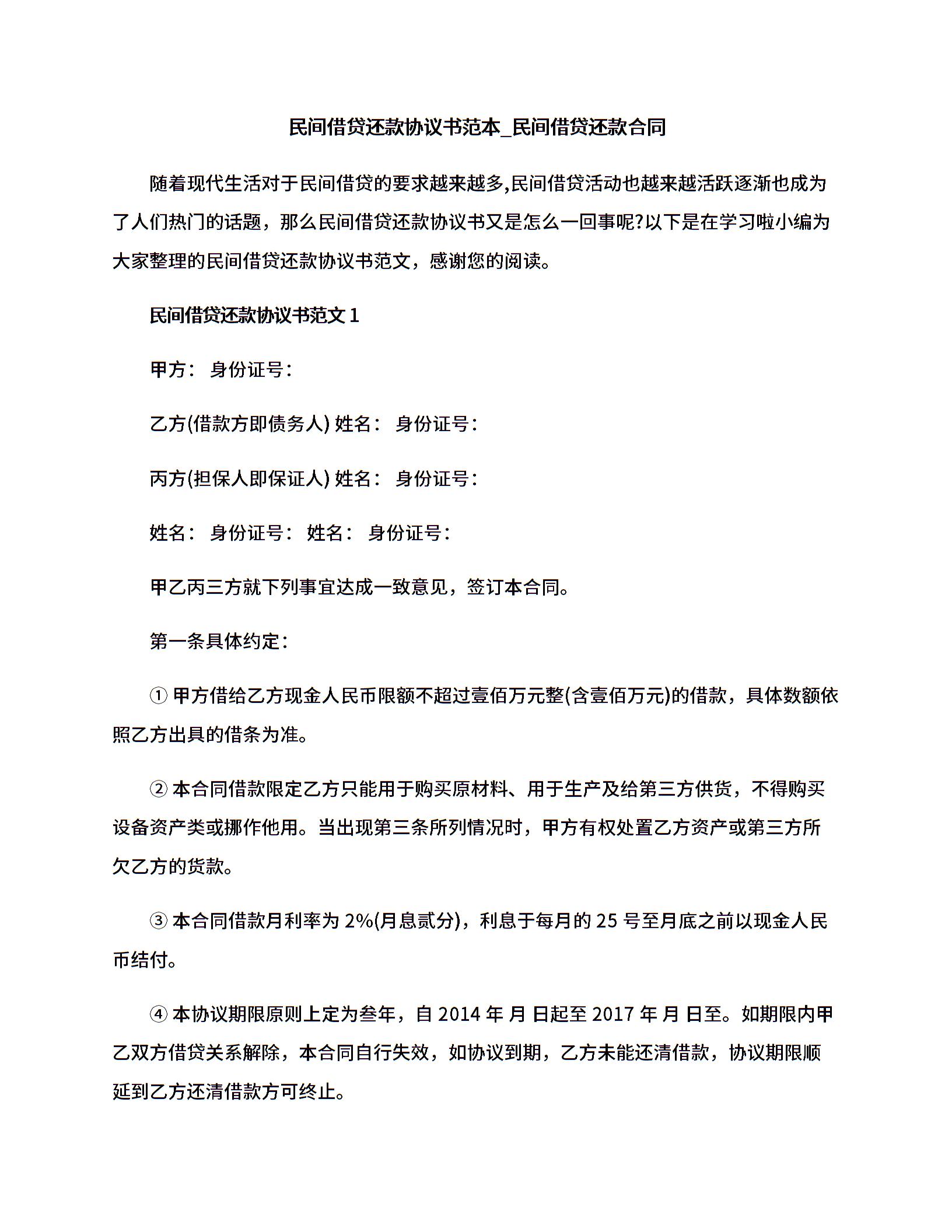 民间借贷还款协议书范本_民间借贷还款合同

随着现代生活对于民间借贷的要求越来越多,民间借贷活动也越来越活跃逐渐也成为了人们热门的话题，那么民间借贷还款协议书又是怎么一回事呢?以下是在学习啦小编为大家整理的民间借贷还款协议书范文，感谢您的阅读。

民间借贷还款协议书范文 1

甲方： 身份证号：

乙方(借款方即债务人) 姓名： 身份证号：

丙方(担保人即保证人) 姓名： 身份证号：

姓名： 身份证号： 姓名： 身份证号：

甲乙丙三方就下列事宜达成一致意见，签订本合同。

第一条具体约定：

① 甲方借给乙方现金人民币限额不超过壹佰万元整(含壹佰万元)的借款，具体数额依照乙方出具的借条为准。

② 本合同借款限定乙方只能用于购买原材料、用于生产及给第三方供货，不得购买设备资产类或挪作他用。当出现第三条所列情况时，甲方有权处置乙方资产或第三方所欠乙方的货款。

③ 本合同借款月利率为 2%(月息贰分)，利息于每月的 25 号至月底之前以现金人民币结付。

④ 本协议期限原则上定为叁年，自 2014 年 月 日起至 2017 年 月 日至。如期限内甲乙双方借贷关系解除，本合同自行失效，如协议到期，乙方未能还清借款，协议期限顺延到乙方还清借款方可终止。